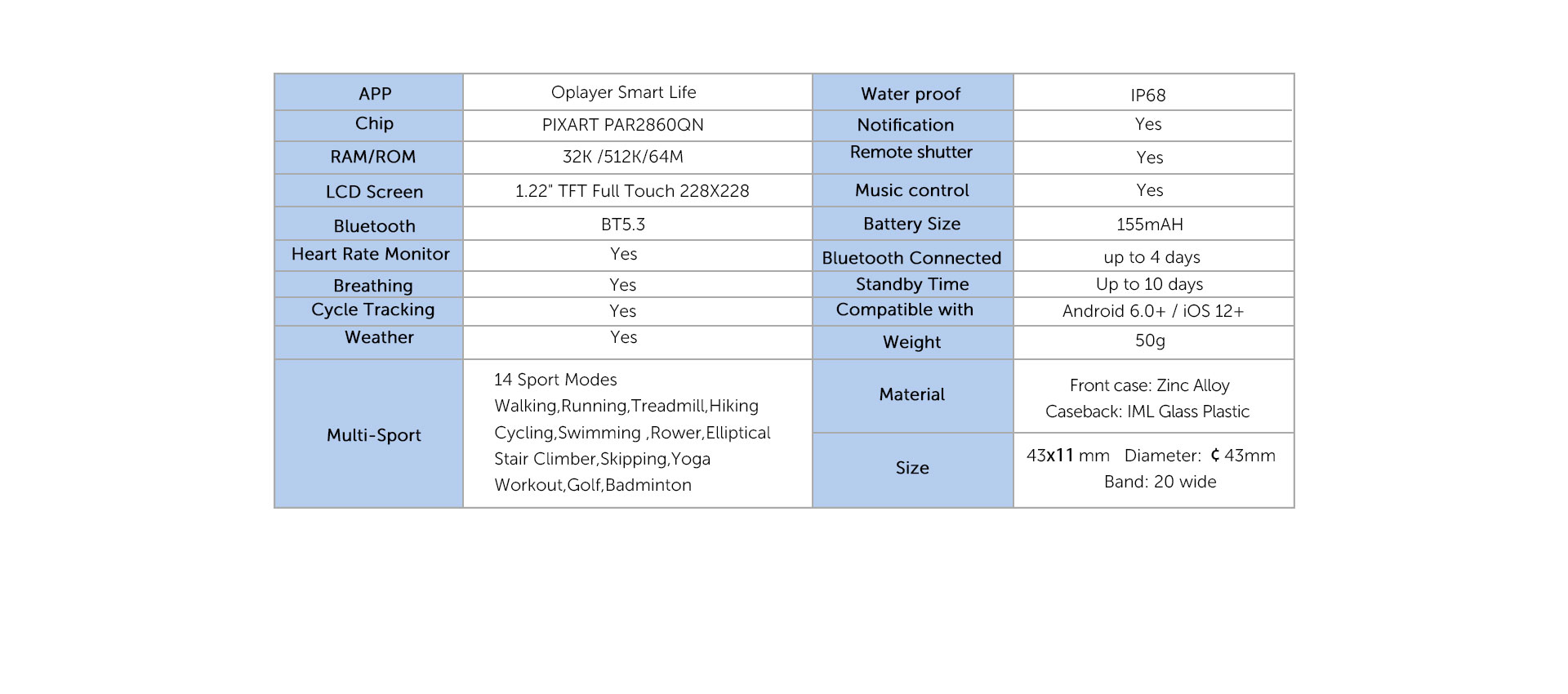 | APP | Oplayer Smart Life | Water proof | IP68 |
|---|---|---|---|
| Chip | PIXART PAR2860QN | Notification | Yes |
| RAM/ROM | 32K /512K/64M | Remote shutter | Yes |
| LCD Screen | 1.22" TFT Full Touch 228X228 | Music control | Yes |
| Bluetooth | BT5.3 | Battery Size | 155mAH |
| Heart Rate Monitor | Yes | Bluetooth Connected | up to 4 days |
| Breathing | Yes | Standby Time | Up to 10 days |
| Cycle Tracking | Yes | Compatible with | Android 6.0+ / iOS 12+ |
| Weather | Yes | Weight | 50g |
| Multi-Sport | 14 Sport Modes Walking,Running,Treadmill,Hiking Cycling,Swimming ,Rower,Elliptical Stair Climber,Skipping,Yoga Workout,Golf,Badminton | Material | Front case: Zinc Alloy Caseback: IML Glass Plastic |
| | | Size | 43x11 mm Diameter: ¢ 43mm Band: 20 wide |